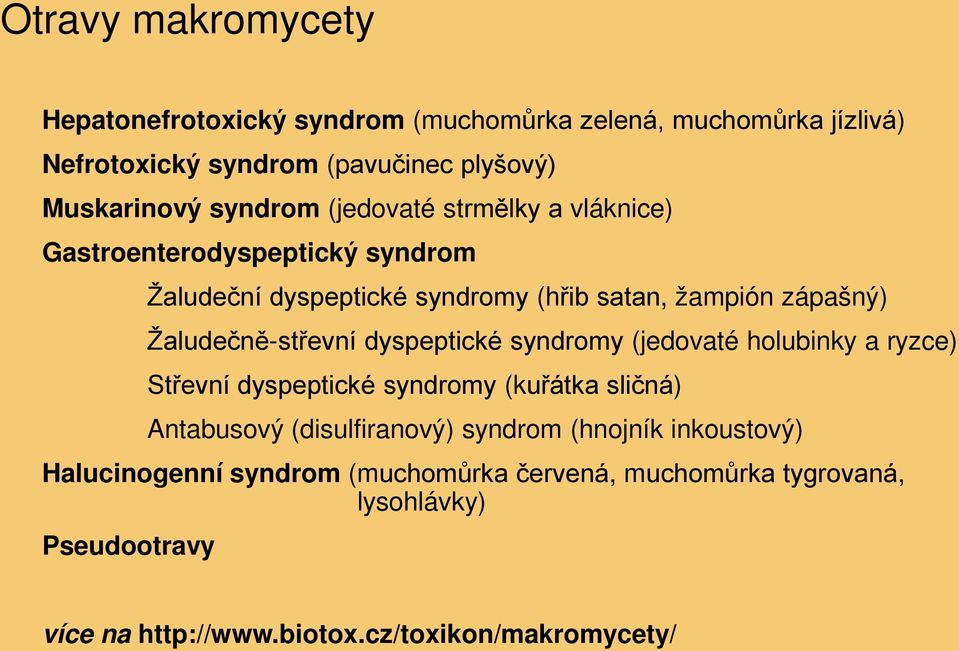 Otravy makromycety

Hepatonefrotoxický syndrom (muchomůrka zelená, muchomůrka jízlivá)

Nefrotoxický syndrom (pavučinec plyšový)

Muskarinový syndrom (jedovaté strmělky a vláknice)

Gastroenterodyspeptický syndrom

Žaludeční dyspeptické syndromy (hřib satan, žampión zápašný)

Žaludečně-střevní dyspeptické syndromy (jedovaté holubinky a ryzce)

Střevní dyspeptické syndromy (kuřátka sličná)

Antabusový (disulfiranový) syndrom (hnojník inkoustový)

Halucinogenní syndrom (muchomůrka červená, muchomůrka tygrovaná, lysohlávky)

Pseudootravy

více na http://www.biotox.cz/toxikon/makromycety/